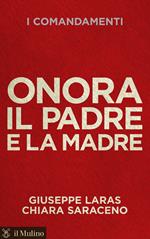 I COMANDAMENTI

ONORA IL PADRE E LA MADRE

GIUSEPPE LARAS
CHIARA SARACENO

il Mulino